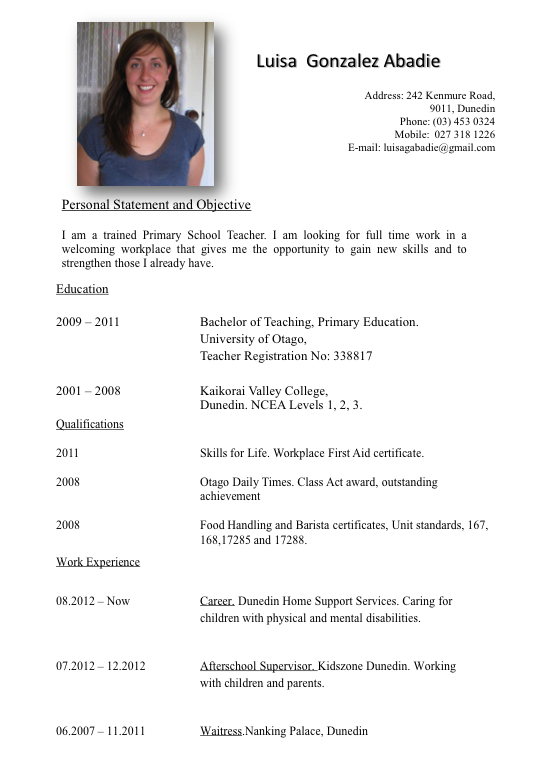 Luisa Gonzalez Abadie

Address: 242 Kenmure Road,
9011, Dunedin
Phone: (03) 453 0324
Mobile: 027 318 1226
E-mail: luisagabadie@gmail.com

Personal Statement and Objective

I am a trained Primary School Teacher. I am looking for full time work in a welcoming workplace that gives me the opportunity to gain new skills and to strengthen those I already have.

Education

2009 – 2011 Bachelor of Teaching, Primary Education.
University of Otago,
Teacher Registration No: 338817

2001 – 2008 Kaikorai Valley College,
Dunedin. NCEA Levels 1, 2, 3.

Qualifications

2011 Skills for Life. Workplace First Aid certificate.

2008 Otago Daily Times. Class Act award, outstanding achievement

2008 Food Handling and Barista certificates, Unit standards, 167, 168,17285 and 17288.

Work Experience

08.2012 – Now Career. Dunedin Home Support Services. Caring for children with physical and mental disabilities.

07.2012 – 12.2012 Afterschool Supervisor. Kidszone Dunedin. Working with children and parents.

06.2007 – 11.2011 Waitress.Nanking Palace, Dunedin